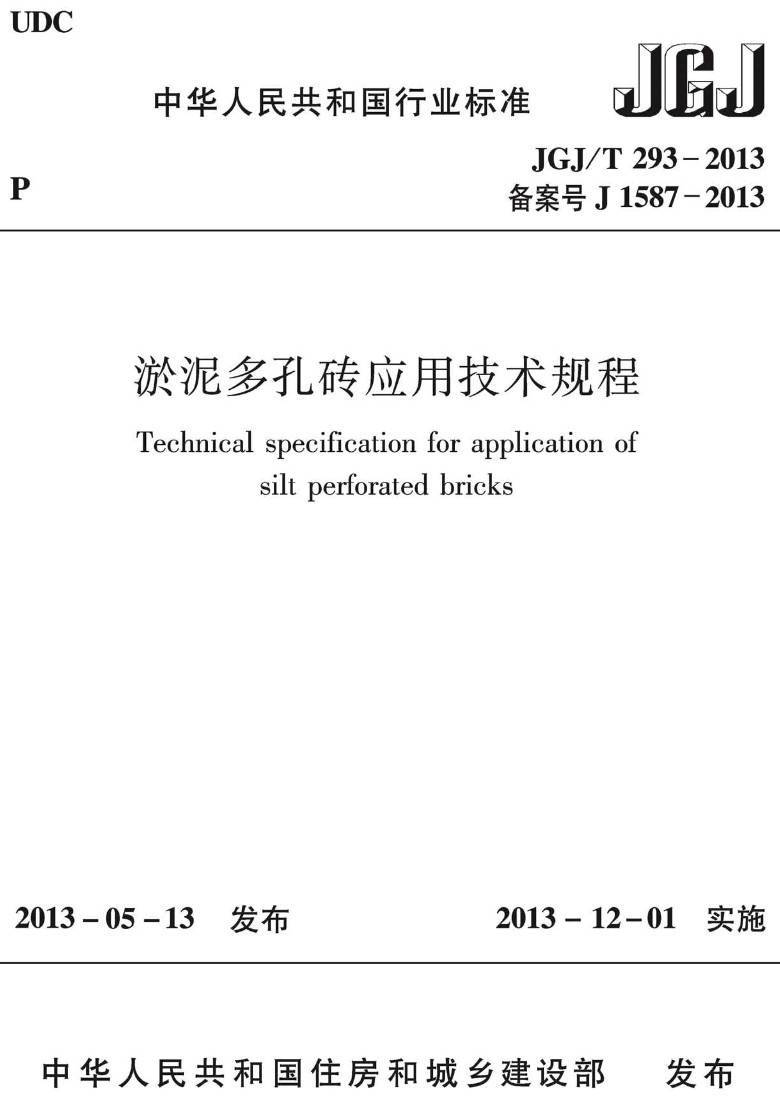 UDC

中华人民共和国行业标准

JGJ

P

JGJ/T 293-2013
备案号 J 1587-2013

淤泥多孔砖应用技术规程

Technical specification for application of silt perforated bricks

2013-05-13 发布

2013-12-01 实施

中华人民共和国住房和城乡建设部 发布